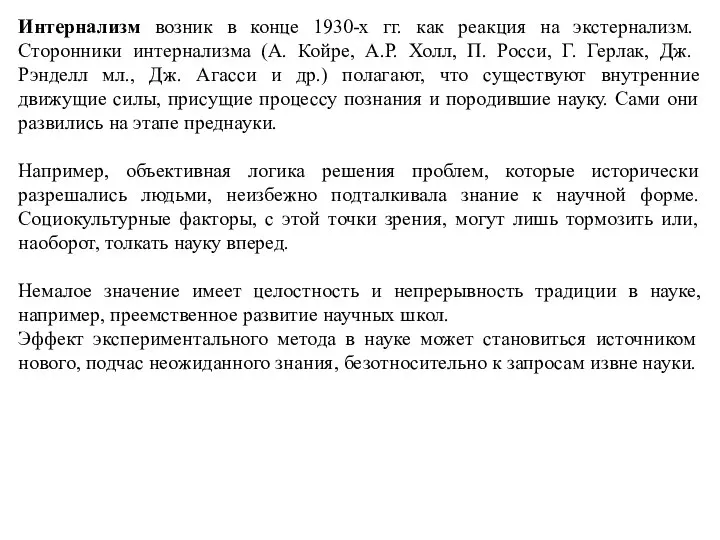 Интернализм возник в конце 1930-х гг. как реакция на экстернализм. Сторонники интернализма (А. Койре, А.Р. Холл, П. Росси, Г. Герлак, Дж. Рэнделл мл., Дж. Агасси и др.) полагают, что существуют внутренние движущие силы, присущие процессу познания и породившие науку. Сами они развились на этапе преднауки.

Например, объективная логика решения проблем, которые исторически разрешались людьми, неизбежно подталкивала знание к научной форме. Социокультурные факторы, с этой точки зрения, могут лишь тормозить или, наоборот, толкать науку вперед.

Немалое значение имеет целостность и непрерывность традиции в науке, например, преемственное развитие научных школ.
Эффект экспериментального метода в науке может становиться источником нового, подчас неожиданного знания, безотносительно к запросам извне науки.